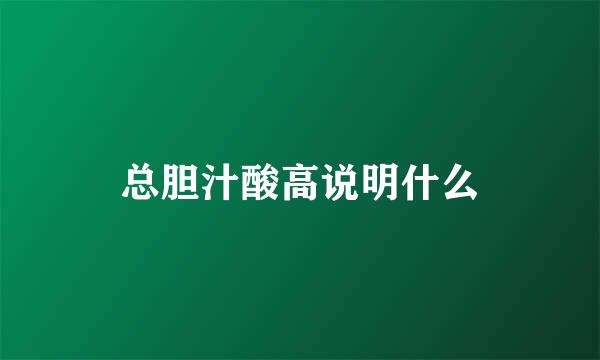 总胆汁酸高说明什么